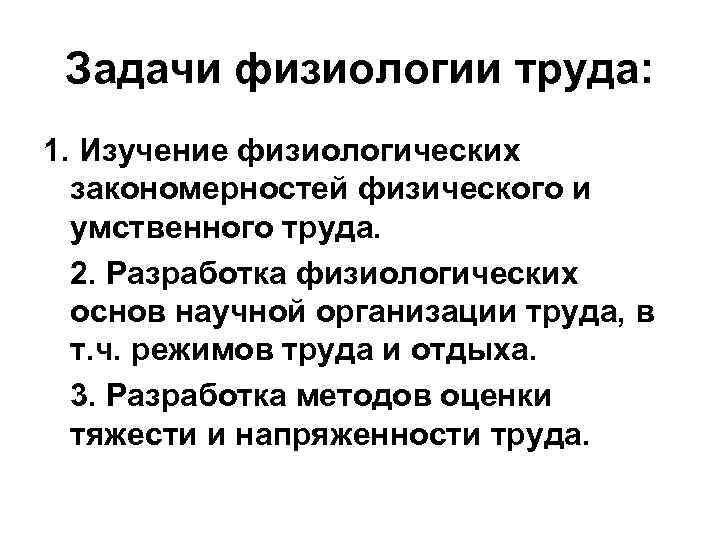 Задачи физиологии труда:

1. Изучение физиологических закономерностей физического и умственного труда.

2. Разработка физиологических основ научной организации труда, в т.ч. режимов труда и отдыха.

3. Разработка методов оценки тяжести и напряженности труда.